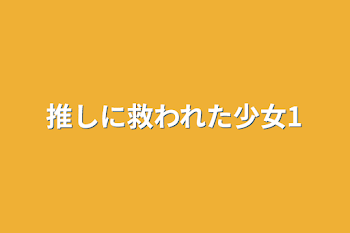 推しに救われた少女1